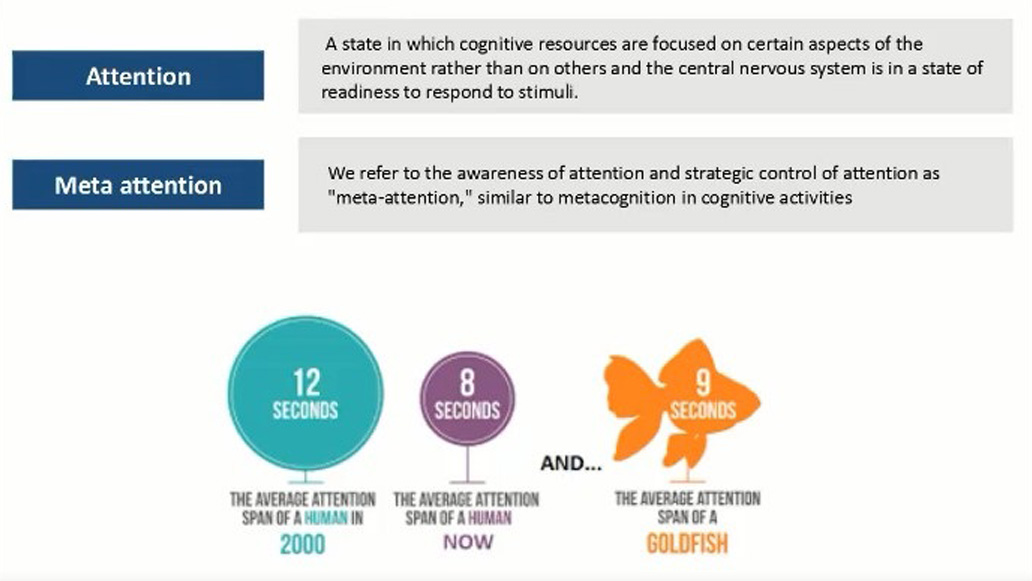 Attention

A state in which cognitive resources are focused on certain aspects of the environment rather than on others and the central nervous system is in a state of readiness to respond to stimuli.

Meta attention

We refer to the awareness of attention and strategic control of attention as "meta-attention," similar to metacognition in cognitive activities

12 SECONDS

THE AVERAGE ATTENTION SPAN OF A HUMAN IN 2000

8 SECONDS

THE AVERAGE ATTENTION SPAN OF A HUMAN NOW

AND...

9 SECONDS

THE AVERAGE ATTENTION SPAN OF A GOLDFISH